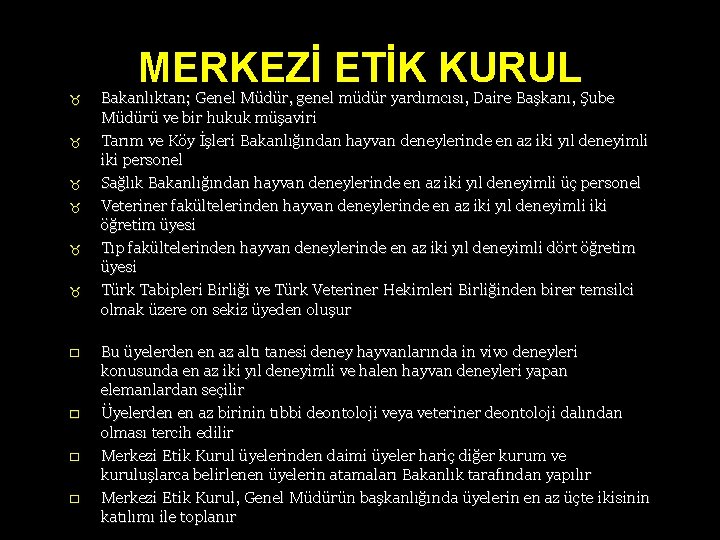 MERKEZİ ETİK KURUL

Bakanlıktan; Genel Müdür, genel müdür yardımcısı, Daire Başkanı, Şube Müdürü ve bir hukuk müşaviri

Tarım ve Köy İşleri Bakanlığından hayvan deneylerinde en az iki yıl deneyimli iki personel

Sağlık Bakanlığından hayvan deneylerinde en az iki yıl deneyimli üç personel

Veteriner fakültelerinden hayvan deneylerinde en az iki yıl deneyimli iki öğretim üyesi

Tıp fakültelerinden hayvan deneylerinde en az iki yıl deneyimli dört öğretim üyesi

Türk Tabipleri Birliği ve Türk Veteriner Hekimleri Birliğinden birer temsilci olmak üzere on sekiz üyeden oluşur

Bu üyelerden en az altı tanesi deney hayvanlarında in vivo deneyleri konusunda en az iki yıl deneyimli ve halen hayvan deneyleri yapan elemanlardan seçilir

Üyelerden en az birinin tıbbi deontoloji veya veteriner deontoloji dalından olması tercih edilir

Merkezi Etik Kurul üyelerinden daimi üyeler hariç diğer kurum ve kuruluşlarca belirlenen üyelerin atamaları Bakanlık tarafından yapılır

Merkezi Etik Kurul, Genel Müdürün başkanlığında üyelerin en az üçte ikisinin katılımı ile toplanır